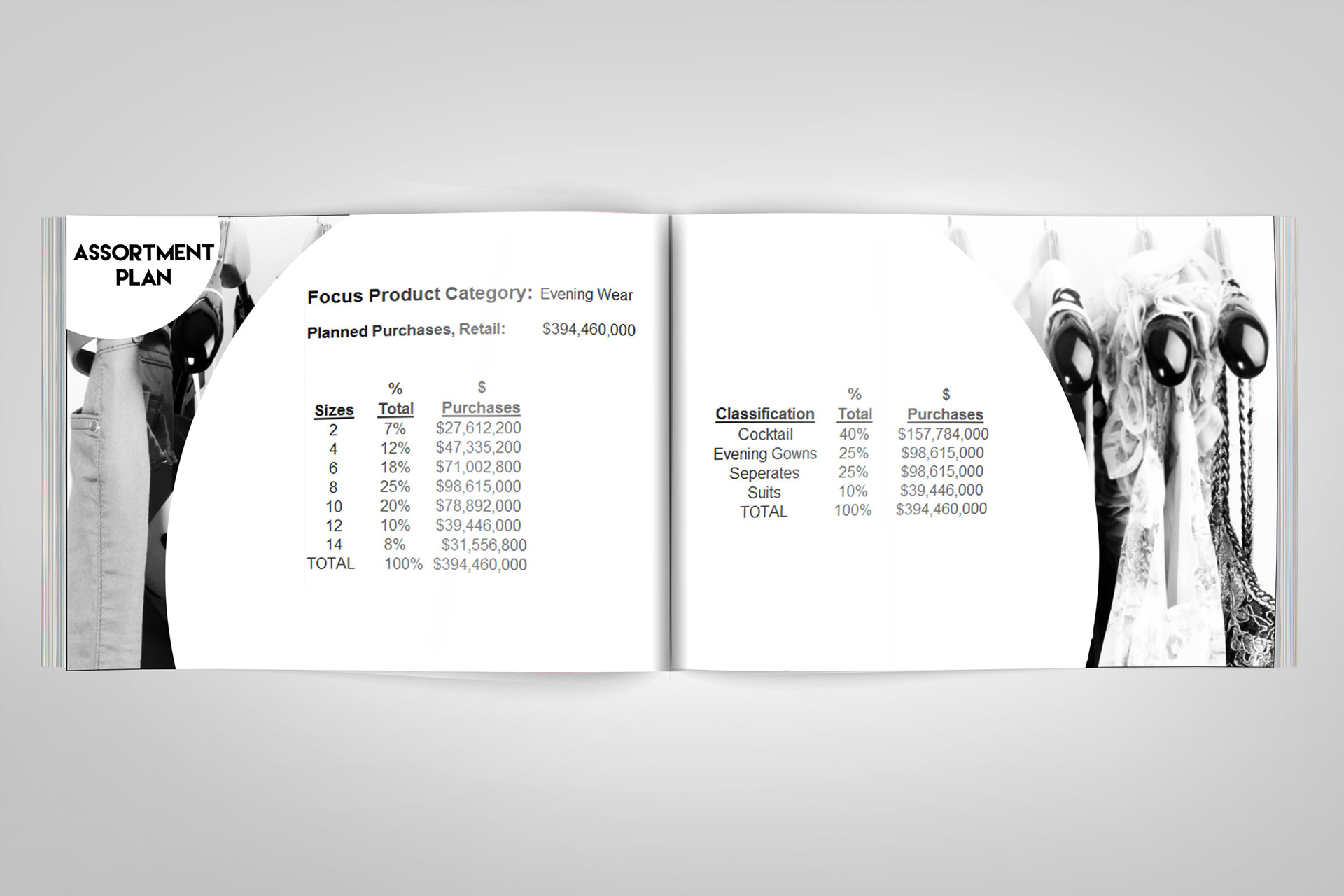 ASSORTMENT PLAN

Focus Product Category: Evening Wear

Planned Purchases, Retail: $394,460,000

| Sizes | % Total | $ Purchases |
|---|---|---|
| 2 | 7% | $27,612,200 |
| 4 | 12% | $47,335,200 |
| 6 | 18% | $71,002,800 |
| 8 | 25% | $98,615,000 |
| 10 | 20% | $78,892,000 |
| 12 | 10% | $39,446,000 |
| 14 | 8% | $31,556,800 |
| TOTAL | 100% | $394,460,000 |

| Classification | % Total | $ Purchases |
|---|---|---|
| Cocktail | 40% | $157,784,000 |
| Evening Gowns | 25% | $98,615,000 |
| Seperates | 25% | $98,615,000 |
| Suits | 10% | $39,446,000 |
| TOTAL | 100% | $394,460,000 |